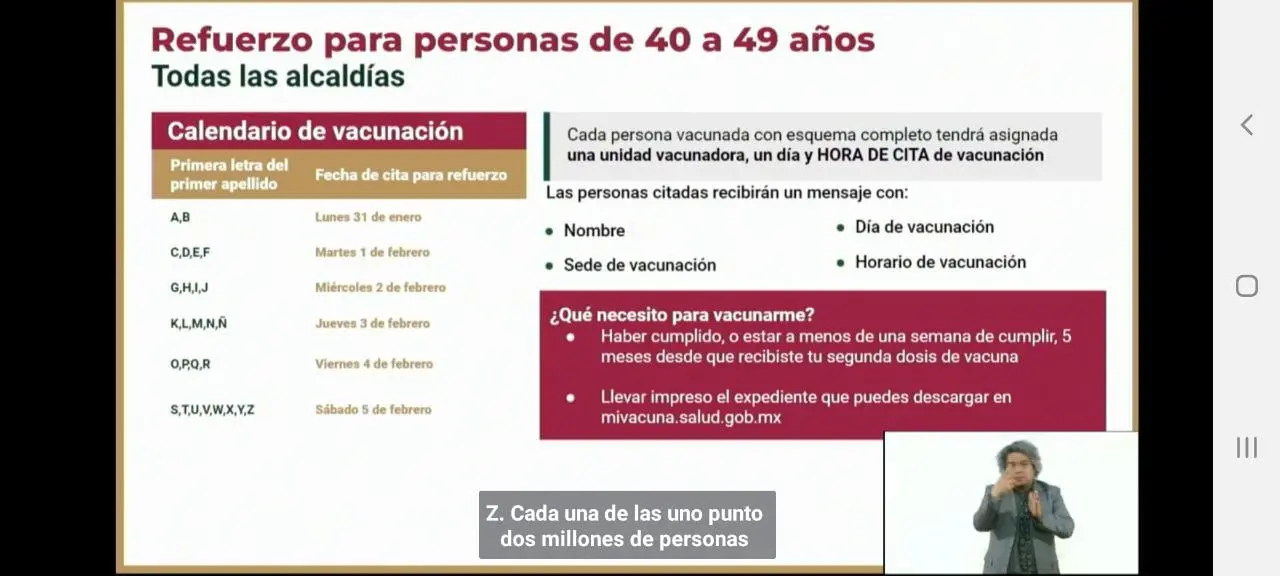 Refuerzo para personas de 40 a 49 años
Todas las alcaldías

Calendario de vacunación

| Primera letra del primer apellido | Fecha de cita para refuerzo |
|---|---|
| A,B | Lunes 31 de enero |
| C,D,E,F | Martes 1 de febrero |
| G,H,I,J | Miércoles 2 de febrero |
| K,L,M,N,Ñ | Jueves 3 de febrero |
| O,P,Q,R | Viernes 4 de febrero |
| S,T,U,V,W,X,Y,Z | Sábado 5 de febrero |

Cada persona vacunada con esquema completo tendrá asignada una unidad vacunadora, un día y HORA DE CITA de vacunación

Las personas citadas recibirán un mensaje con:
• Nombre
• Sede de vacunación
• Día de vacunación
• Horario de vacunación

¿Qué necesito para vacunarme?
• Haber cumplido, o estar a menos de una semana de cumplir, 5 meses desde que recibiste tu segunda dosis de vacuna
• Llevar impreso el expediente que puedes descargar en mivacuna.salud.gob.mx

Z. Cada una de las uno punto dos millones de personas